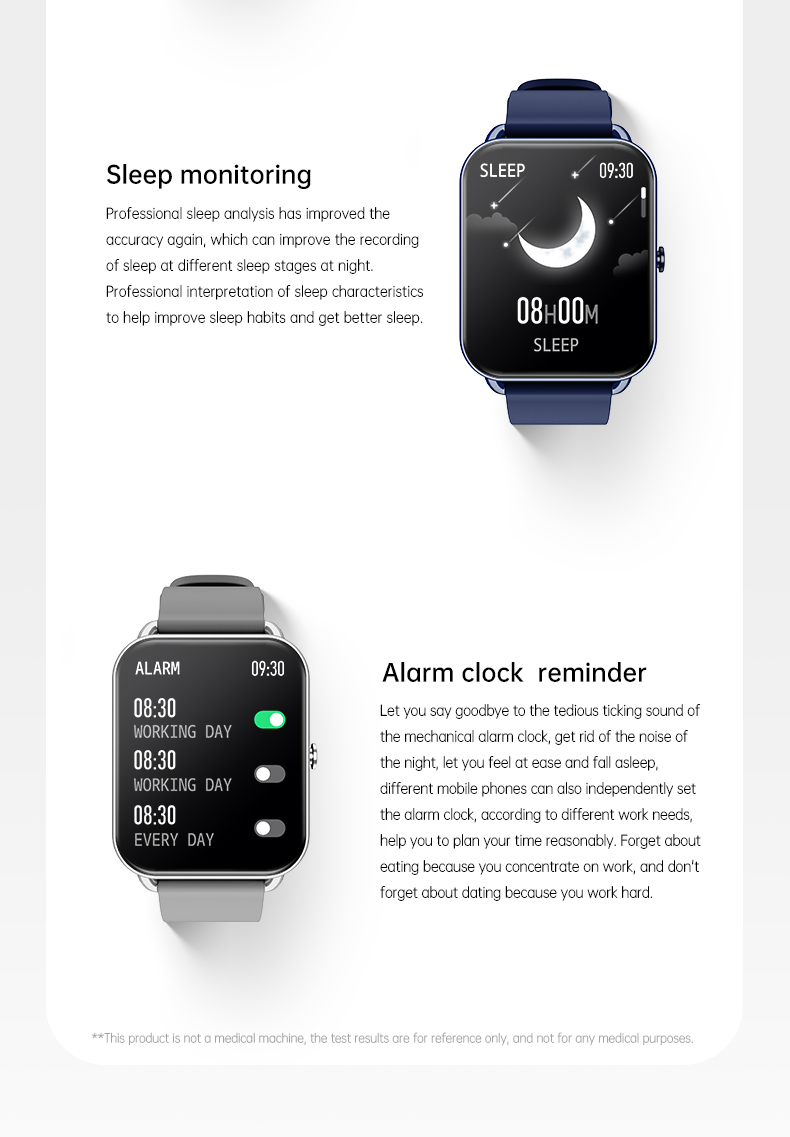 Sleep monitoring

Professional sleep analysis has improved the accuracy again, which can improve the recording of sleep at different sleep stages at night. Professional interpretation of sleep characteristics to help improve sleep habits and get better sleep.

SLEEP 09:30

08H00M
SLEEP

ALARM 09:30

08:30
WORKING DAY
08:30
WORKING DAY
08:30
EVERY DAY

Alarm clock reminder

Let you say goodbye to the tedious ticking sound of the mechanical alarm clock, get rid of the noise of the night, let you feel at ease and fall asleep, different mobile phones can also independently set the alarm clock, according to different work needs, help you to plan your time reasonably. Forget about eating because you concentrate on work, and don't forget about dating because you work hard.

**This product is not a medical machine, the test results are for reference only, and not for any medical purposes.